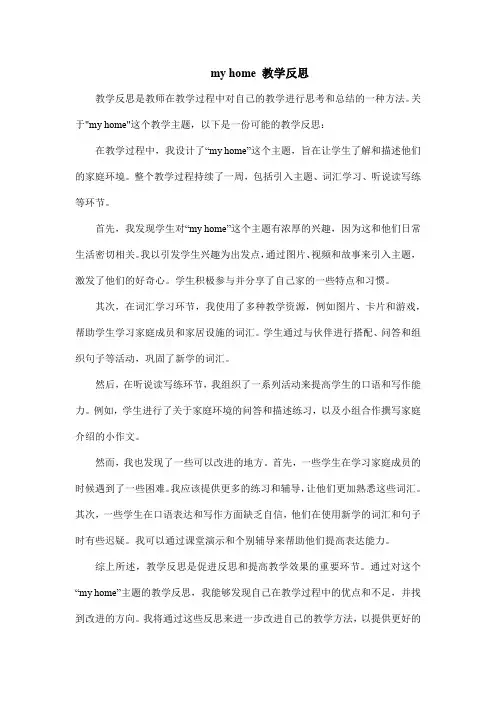 my home 教学反思

教学反思是教师在教学过程中对自己的教学进行思考和总结的一种方法。关于"my home"这个教学主题，以下是一份可能的教学反思：

在教学过程中，我设计了“my home”这个主题，旨在让学生了解和描述他们的家庭环境。整个教学过程持续了一周，包括引入主题、词汇学习、听说读写练等环节。

首先，我发现学生对“my home”这个主题有浓厚的兴趣，因为这和他们日常生活密切相关。我以引发学生兴趣为出发点，通过图片、视频和故事来引入主题，激发了他们的好奇心。学生积极参与并分享了自己家的一些特点和习惯。

其次，在词汇学习环节，我使用了多种教学资源，例如图片、卡片和游戏，帮助学生学习家庭成员和家居设施的词汇。学生通过与伙伴进行搭配、问答和组织句子等活动，巩固了新学的词汇。

然后，在听说读写练环节，我组织了一系列活动来提高学生的口语和写作能力。例如，学生进行了关于家庭环境的问答和描述练习，以及小组合作撰写家庭介绍的小作文。

然而，我也发现了一些可以改进的地方。首先，一些学生在学习家庭成员的时候遇到了一些困难。我应该提供更多的练习和辅导，让他们更加熟悉这些词汇。其次，一些学生在口语表达和写作方面缺乏自信，他们在使用新学的词汇和句子时有些迟疑。我可以通过课堂演示和个别辅导来帮助他们提高表达能力。

综上所述，教学反思是促进反思和提高教学效果的重要环节。通过对这个“my home”主题的教学反思，我能够发现自己在教学过程中的优点和不足，并找到改进的方向。我将通过这些反思来进一步改进自己的教学方法，以提供更好的